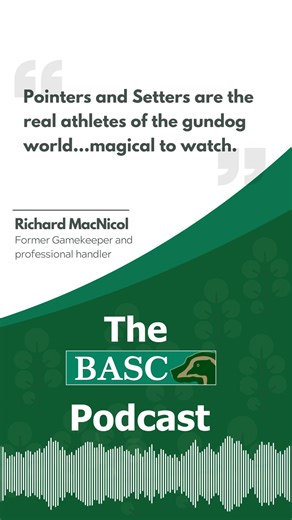 Pointers and Setters are the real athletes of the gundog world...magical to watch.

Richard MacNicol
Former Gamekeeper and professional handler

The
BASC
Podcast